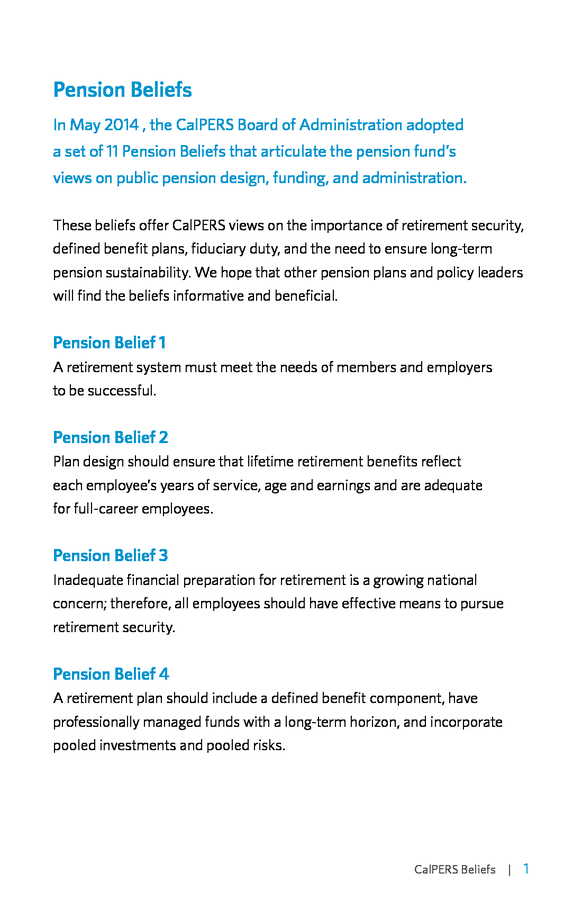 Pension Beliefs

In May 2014 , the CalPERS Board of Administration adopted a set of 11 Pension Beliefs that articulate the pension fund's views on public pension design, funding, and administration.

These beliefs offer CalPERS views on the importance of retirement security, defined benefit plans, fiduciary duty, and the need to ensure long-term pension sustainability. We hope that other pension plans and policy leaders will find the beliefs informative and beneficial.

Pension Belief 1
A retirement system must meet the needs of members and employers to be successful.

Pension Belief 2
Plan design should ensure that lifetime retirement benefits reflect each employee's years of service, age and earnings and are adequate for full-career employees.

Pension Belief 3
Inadequate financial preparation for retirement is a growing national concern; therefore, all employees should have effective means to pursue retirement security.

Pension Belief 4
A retirement plan should include a defined benefit component, have professionally managed funds with a long-term horizon, and incorporate pooled investments and pooled risks.

CalPERS Beliefs | 1